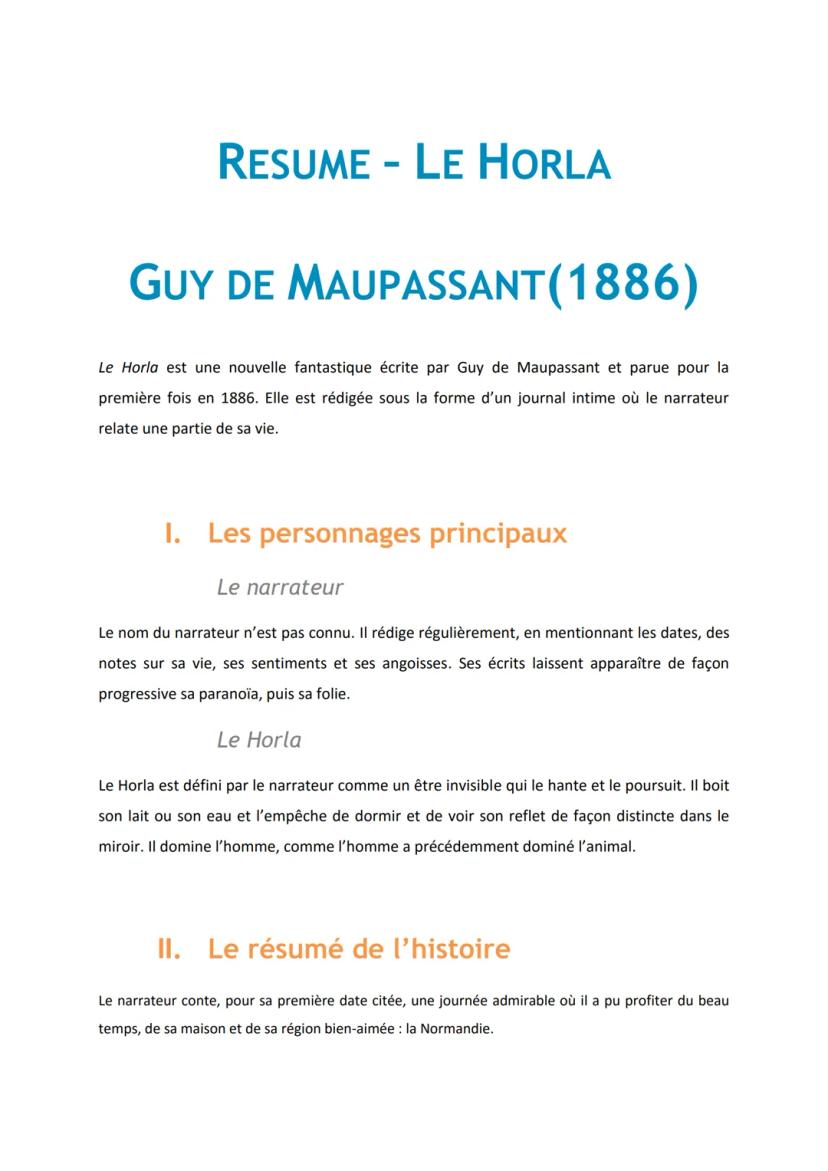 RESUME – LE HORLA

GUY DE MAUPASSANT(1886)

Le Horla est une nouvelle fantastique écrite par Guy de Maupassant et parue pour la première fois en 1886. Elle est rédigée sous la forme d'un journal intime où le narrateur relate une partie de sa vie.

I. Les personnages principaux

Le narrateur

Le nom du narrateur n'est pas connu. Il rédige régulièrement, en mentionnant les dates, des notes sur sa vie, ses sentiments et ses angoisses. Ses écrits laissent apparaître de façon progressive sa paranoïa, puis sa folie.

Le Horla

Le Horla est défini par le narrateur comme un être invisible qui le hante et le poursuit. Il boit son lait ou son eau et l'empêche de dormir et de voir son reflet de façon distincte dans le miroir. Il domine l'homme, comme l'homme a précédemment dominé l'animal.

II. Le résumé de l'histoire

Le narrateur conte, pour sa première date citée, une journée admirable où il a pu profiter du beau temps, de sa maison et de sa région bien-aimée : la Normandie.